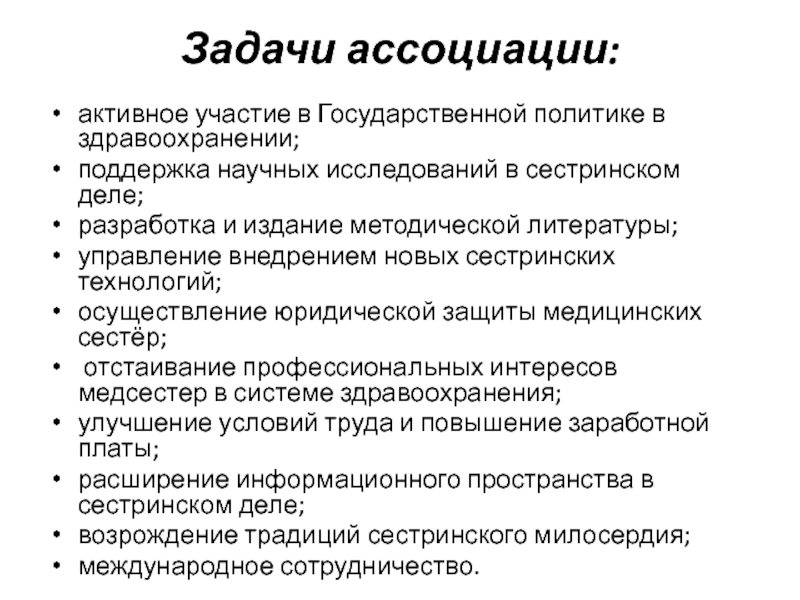 Задачи ассоциации:

• активное участие в Государственной политике в здравоохранении;
• поддержка научных исследований в сестринском деле;
• разработка и издание методической литературы;
• управление внедрением новых сестринских технологий;
• осуществление юридической защиты медицинских сестёр;
• отстаивание профессиональных интересов медсестер в системе здравоохранения;
• улучшение условий труда и повышение заработной платы;
• расширение информационного пространства в сестринском деле;
• возрождение традиций сестринского милосердия;
• международное сотрудничество.